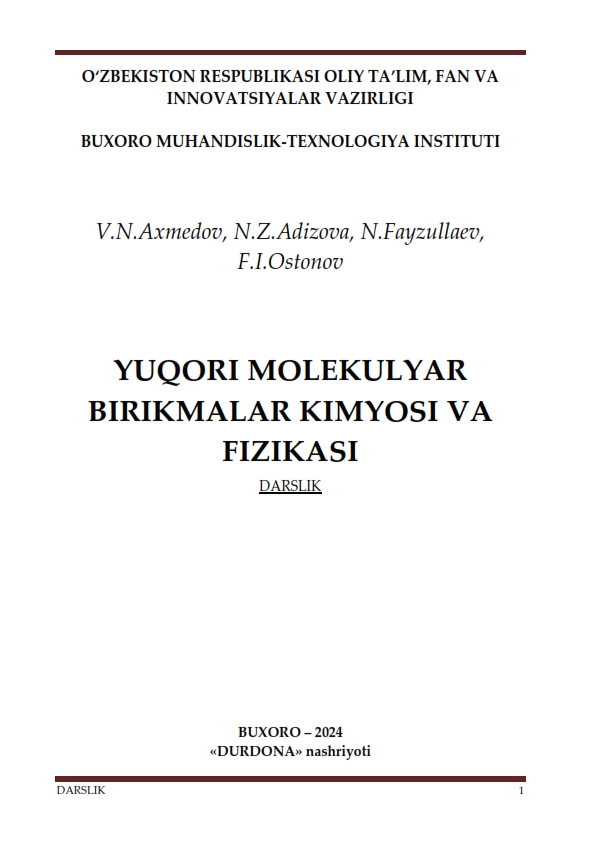 O‘ZBEKISTON RESPUBLIKASI OLIY TA’LIM, FAN VA INNOVATSIYALAR VAZIRLIGI

BUXORO MUHANDISLIK-TEXNOLOGIYA INSTITUTI

V.N.Axmedov, N.Z.Adizova, N.Fayzullaev, F.I.Ostonov

YUQORI MOLEKULYAR BIRIKMALAR KIMYOSI VA FIZIKASI

DARSLIK

BUXORO – 2024
«DURDONA» nashriyoti

DARSLIK 1